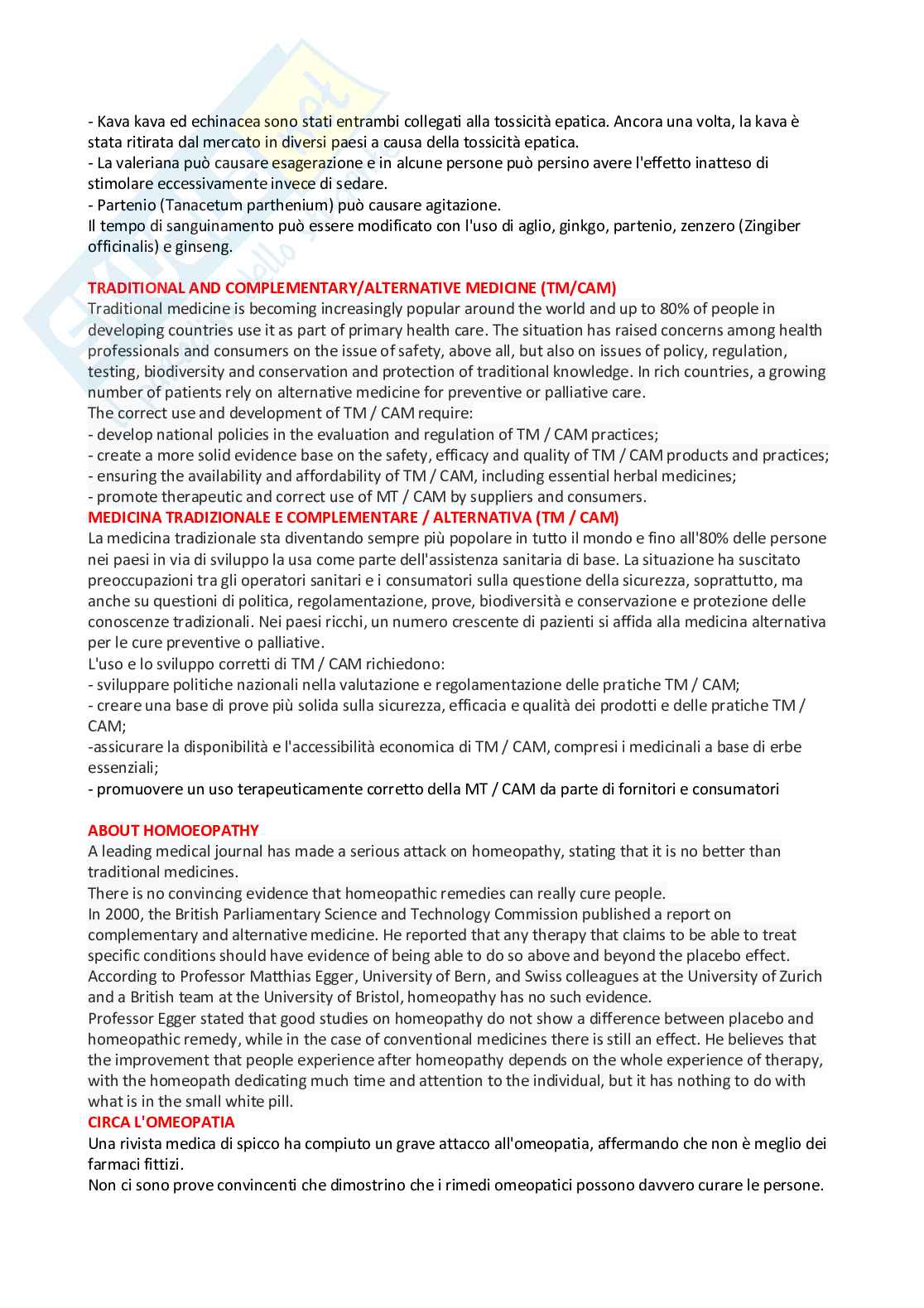 - Kava kava ed echinacea sono stati entrambi collegati alla tossicità epatica. Ancora una volta, la kava è stata ritirata dal mercato in diversi paesi a causa della tossicità epatica.
- La valeriana può causare esagerazione e in alcune persone può persino avere l'effetto inatteso di stimolare eccessivamente invece di sedare.
- Partenio (Tanacetum parthenium) può causare agitazione.
Il tempo di sanguinamento può essere modificato con l'uso di aglio, ginkgo, partenio, zenzero (Zingiber officinalis) e ginseng.

TRADITIONAL AND COMPLEMENTARY/ALTERNATIVE MEDICINE (TM/CAM)
Traditional medicine is becoming increasingly popular around the world and up to 80% of people in developing countries use it as part of primary health care. The situation has raised concerns among health professionals and consumers on the issue of safety, above all, but also on issues of policy, regulation, testing, biodiversity and conservation and protection of traditional knowledge. In rich countries, a growing number of patients rely on alternative medicine for preventive or palliative care.
The correct use and development of TM / CAM require:
- develop national policies in the evaluation and regulation of TM / CAM practices;
- create a more solid evidence base on the safety, efficacy and quality of TM / CAM products and practices;
- ensuring the availability and affordability of TM / CAM, including essential herbal medicines;
- promote therapeutic and correct use of MT / CAM by suppliers and consumers.
MEDICINA TRADIZIONALE E COMPLEMENTARE / ALTERNATIVA (TM / CAM)
La medicina tradizionale sta diventando sempre più popolare in tutto il mondo e fino all'80% delle persone nei paesi in via di sviluppo la usa come parte dell'assistenza sanitaria di base. La situazione ha suscitato preoccupazioni tra gli operatori sanitari e i consumatori sulla questione della sicurezza, soprattutto, ma anche su questioni di politica, regolamentazione, prove, biodiversità e conservazione e protezione delle conoscenze tradizionali. Nei paesi ricchi, un numero crescente di pazienti si affida alla medicina alternativa per le cure preventive o palliative.
L'uso e lo sviluppo corretti di TM / CAM richiedono:
- sviluppare politiche nazionali nella valutazione e regolamentazione delle pratiche TM / CAM;
- creare una base di prove più solida sulla sicurezza, efficacia e qualità dei prodotti e delle pratiche TM / CAM;
-assicurare la disponibilità e l'accessibilità economica di TM / CAM, compresi i medicinali a base di erbe essenziali;
- promuovere un uso terapeuticamente corretto della MT / CAM da parte di fornitori e consumatori

ABOUT HOMOEOPATHY
A leading medical journal has made a serious attack on homeopathy, stating that it is no better than traditional medicines.
There is no convincing evidence that homeopathic remedies can really cure people.
In 2000, the British Parliamentary Science and Technology Commission published a report on complementary and alternative medicine. He reported that any therapy that claims to be able to treat specific conditions should have evidence of being able to do so above and beyond the placebo effect.
According to Professor Matthias Egger, University of Bern, and Swiss colleagues at the University of Zurich and a British team at the University of Bristol, homeopathy has no such evidence.
Professor Egger stated that good studies on homeopathy do not show a difference between placebo and homeopathic remedy, while in the case of conventional medicines there is still an effect. He believes that the improvement that people experience after homeopathy depends on the whole experience of therapy, with the homeopath dedicating much time and attention to the individual, but it has nothing to do with what is in the small white pill.
CIRCA L'OMEOPATIA
Una rivista medica di spicco ha compiuto un grave attacco all'omeopatia, affermando che non è meglio dei farmaci fittizi.
Non ci sono prove convincenti che dimostrino che i rimedi omeopatici possono davvero curare le persone.